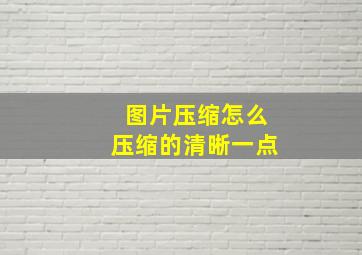 图片压缩怎么
压缩的清晰一点